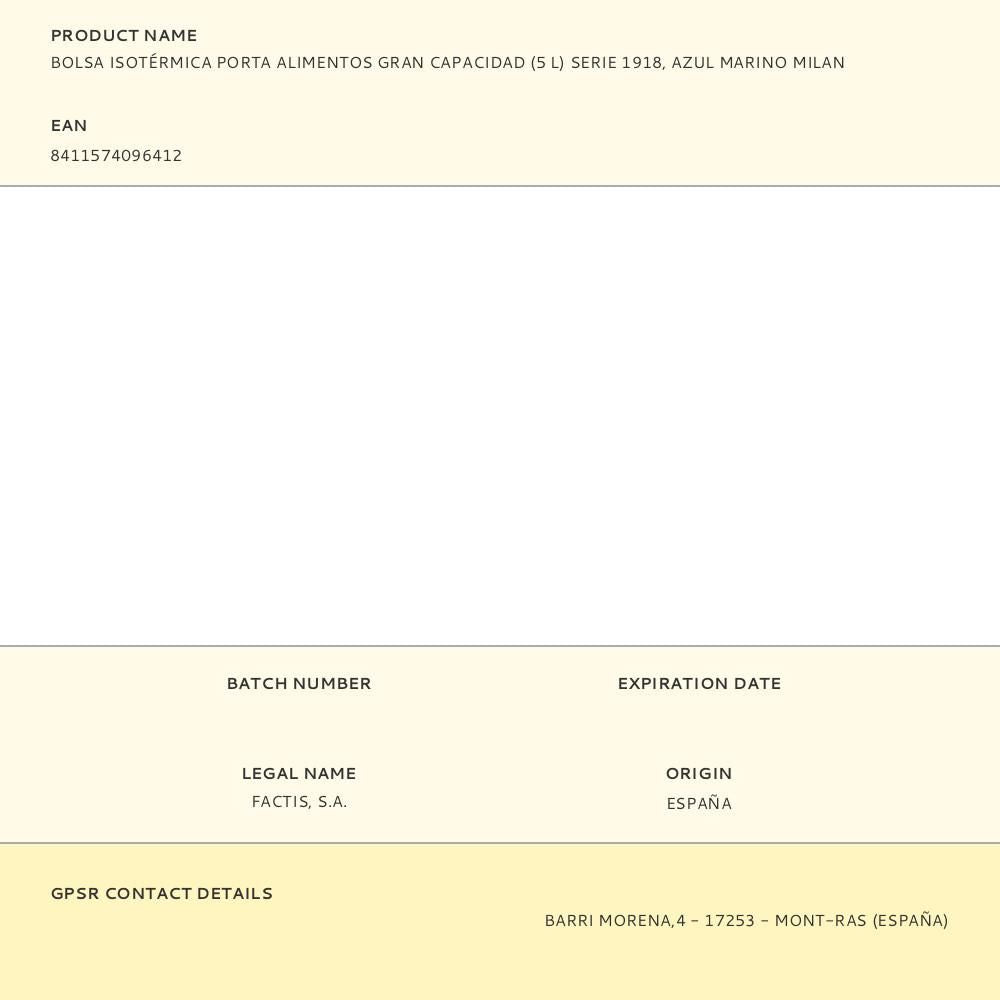 PRODUCT NAME
BOLSA ISOTÉRMICA PORTA ALIMENTOS GRAN CAPACIDAD (5 L) SERIE 1918, AZUL MARINO MILAN

EAN
8411574096412

BATCH NUMBER

EXPIRATION DATE

LEGAL NAME
FACTIS, S.A.

ORIGIN
ESPAÑA

GPSR CONTACT DETAILS
BARRI MORENA,4 - 17253 - MONT-RAS (ESPAÑA)